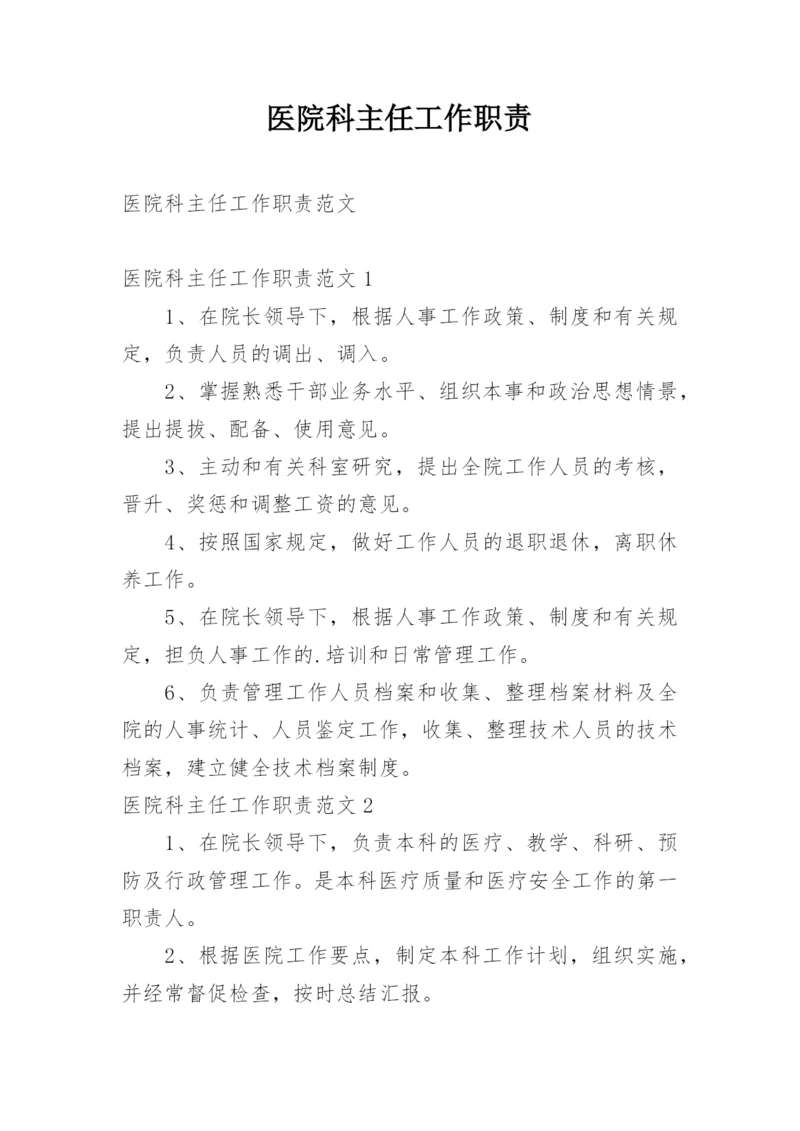 医院科主任工作职责

医院科主任工作职责范文

医院科主任工作职责范文 1

1、在院长领导下，根据人事工作政策、制度和有关规定，负责人员的调出、调入。

2、掌握熟悉干部业务水平、组织本事和政治思想情景，提出提拔、配备、使用意见。

3、主动和有关科室研究，提出全院工作人员的考核，晋升、奖惩和调整工资的意见。

4、按照国家规定，做好工作人员的退职退休，离职休养工作。

5、在院长领导下，根据人事工作政策、制度和有关规定，担负人事工作的.培训和日常管理工作。

6、负责管理工作人员档案和收集、整理档案材料及全院的人事统计、人员鉴定工作，收集、整理技术人员的技术档案，建立健全技术档案制度。

医院科主任工作职责范文 2

1、在院长领导下，负责本科的医疗、教学、科研、预防及行政管理工作。是本科医疗质量和医疗安全工作的第一职责人。

2、根据医院工作要点，制定本科工作计划，组织实施，并经常督促检查，按时总结汇报。